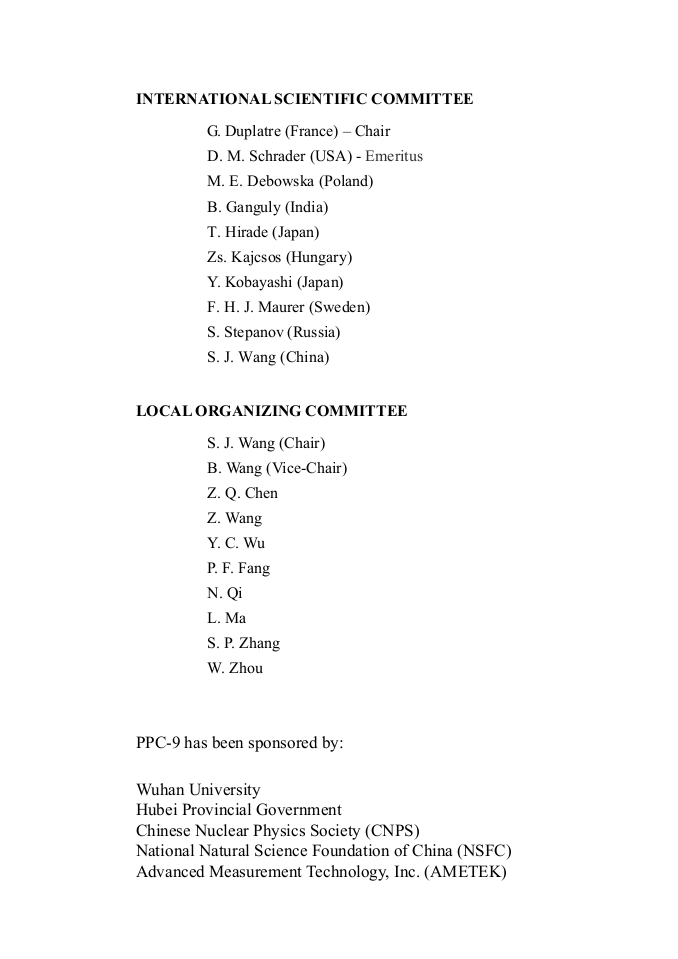 INTERNATIONAL SCIENTIFIC COMMITTEE

G. Duplatre (France) – Chair
D. M. Schrader (USA) - Emeritus
M. E. Debowska (Poland)
B. Ganguly (India)
T. Hirade (Japan)
Zs. Kajcsos (Hungary)
Y. Kobayashi (Japan)
F. H. J. Maurer (Sweden)
S. Stepanov (Russia)
S. J. Wang (China)

LOCAL ORGANIZING COMMITTEE

S. J. Wang (Chair)
B. Wang (Vice-Chair)
Z. Q. Chen
Z. Wang
Y. C. Wu
P. F. Fang
N. Qi
L. Ma
S. P. Zhang
W. Zhou

PPC-9 has been sponsored by:

Wuhan University
Hubei Provincial Government
Chinese Nuclear Physics Society (CNPS)
National Natural Science Foundation of China (NSFC)
Advanced Measurement Technology, Inc. (AMETEK)